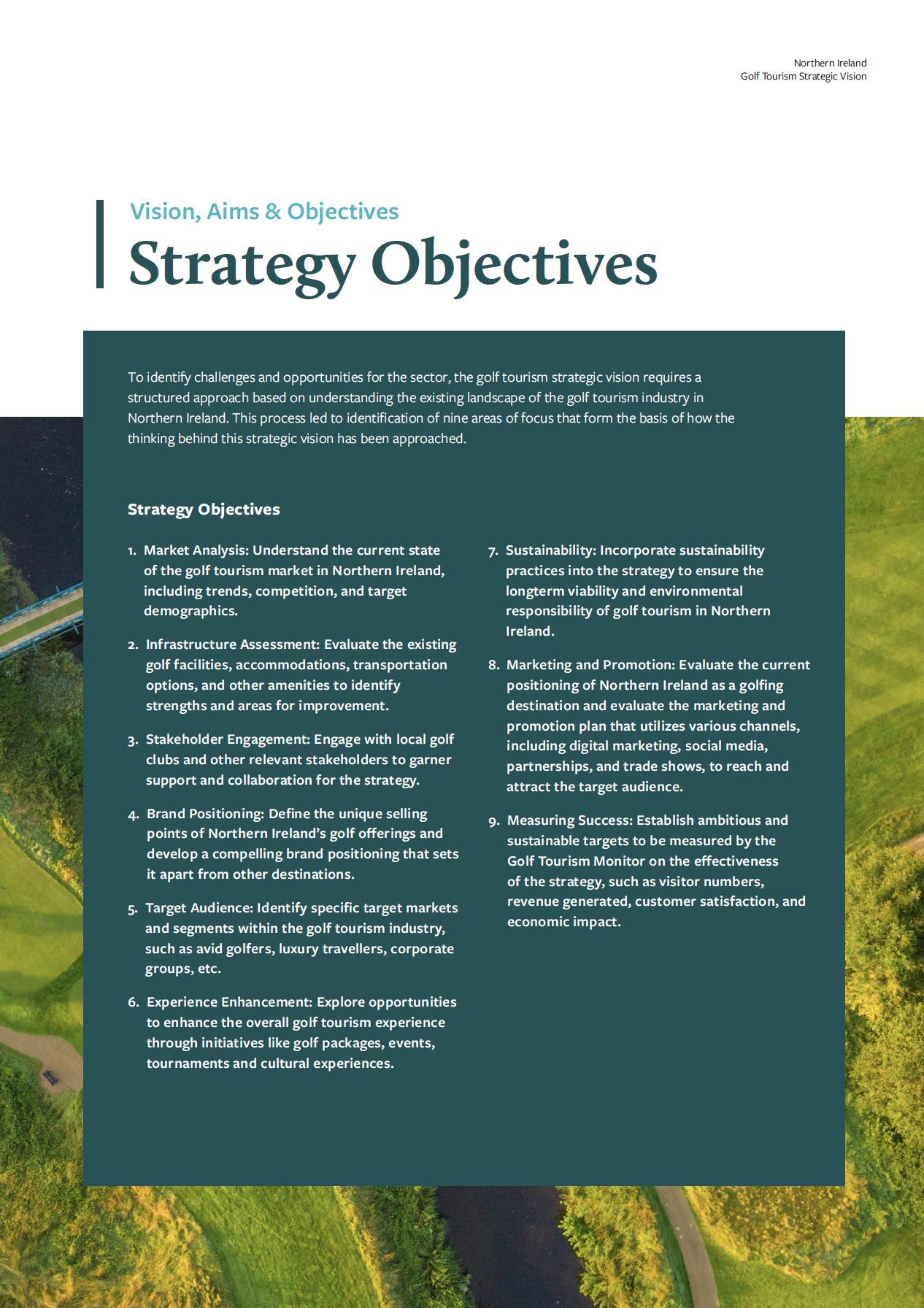 Northern Ireland
Golf Tourism Strategic Vision

Vision, Aims & Objectives
Strategy Objectives

To identify challenges and opportunities for the sector, the golf tourism strategic vision requires a structured approach based on understanding the existing landscape of the golf tourism industry in Northern Ireland. This process led to identification of nine areas of focus that form the basis of how the thinking behind this strategic vision has been approached.

Strategy Objectives

1. Market Analysis: Understand the current state of the golf tourism market in Northern Ireland, including trends, competition, and target demographics.

2. Infrastructure Assessment: Evaluate the existing golf facilities, accommodations, transportation options, and other amenities to identify strengths and areas for improvement.

3. Stakeholder Engagement: Engage with local golf clubs and other relevant stakeholders to garner support and collaboration for the strategy.

4. Brand Positioning: Define the unique selling points of Northern Ireland's golf offerings and develop a compelling brand positioning that sets it apart from other destinations.

5. Target Audience: Identify specific target markets and segments within the golf tourism industry, such as avid golfers, luxury travellers, corporate groups, etc.

6. Experience Enhancement: Explore opportunities to enhance the overall golf tourism experience through initiatives like golf packages, events, tournaments and cultural experiences.

7. Sustainability: Incorporate sustainability practices into the strategy to ensure the longterm viability and environmental responsibility of golf tourism in Northern Ireland.

8. Marketing and Promotion: Evaluate the current positioning of Northern Ireland as a golfing destination and evaluate the marketing and promotion plan that utilizes various channels, including digital marketing, social media, partnerships, and trade shows, to reach and attract the target audience.

9. Measuring Success: Establish ambitious and sustainable targets to be measured by the Golf Tourism Monitor on the effectiveness of the strategy, such as visitor numbers, revenue generated, customer satisfaction, and economic impact.